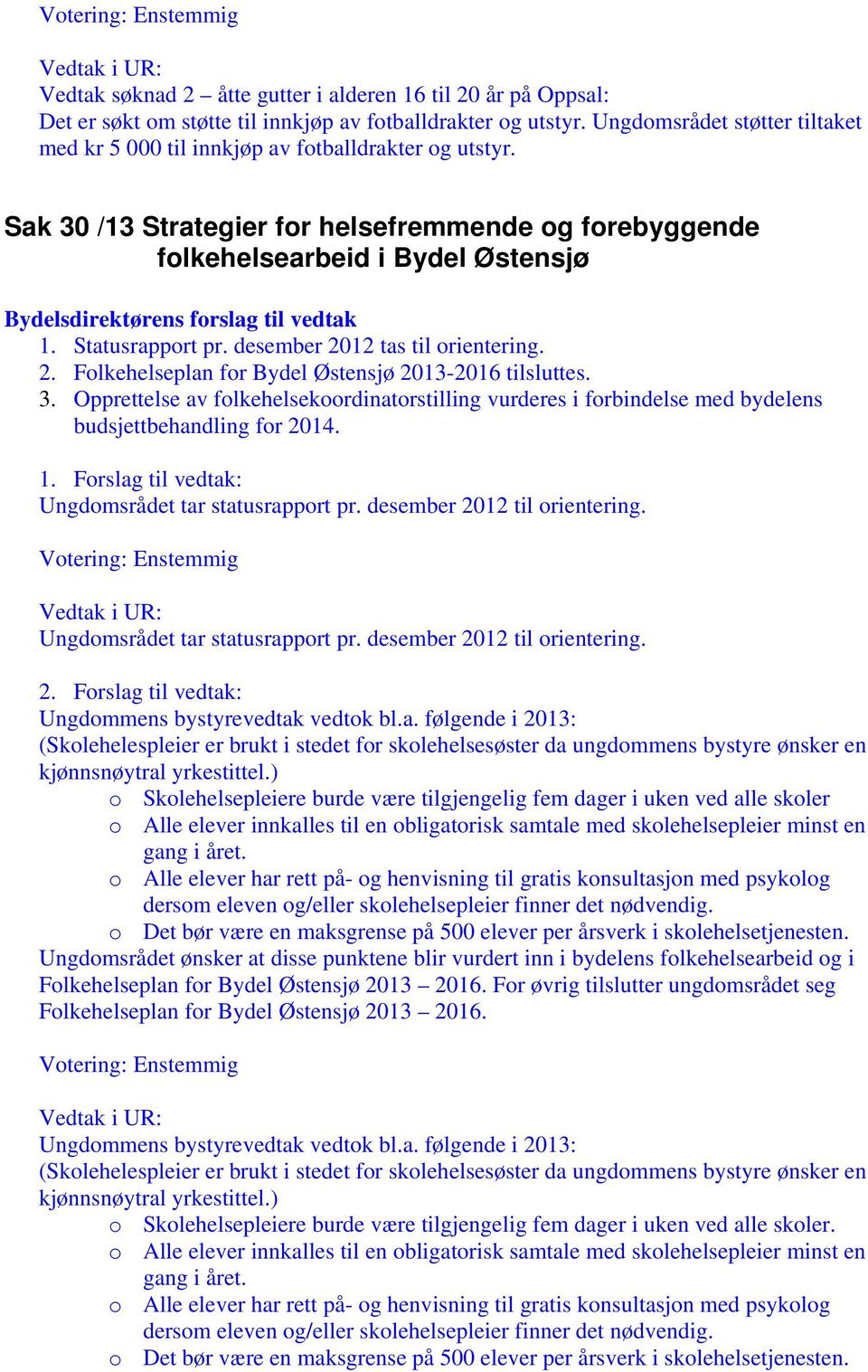 Votering: Enstemmig

Vedtak i UR:
Vedtak søknad 2 – åtte gutter i alderen 16 til 20 år på Oppsal:
Det er søkt om støtte til innkjøp av fotballdrakter og utstyr. Ungdomsrådet støtter tiltaket med kr 5 000 til innkjøp av fotballdrakter og utstyr.

Sak 30 /13 Strategier for helsefremmende og forebyggende folkehelsearbeid i Bydel Østensjø

Bydelsdirektørens forslag til vedtak
1. Statusrapport pr. desember 2012 tas til orientering.
2. Folkehelseplan for Bydel Østensjø 2013-2016 tilsluttes.
3. Opprettelse av folkehelsekoordinatorstilling vurderes i forbindelse med bydelens budsjettbehandling for 2014.

1. Forslag til vedtak:
Ungdomsrådet tar statusrapport pr. desember 2012 til orientering.

Votering: Enstemmig

Vedtak i UR:
Ungdomsrådet tar statusrapport pr. desember 2012 til orientering.

2. Forslag til vedtak:
Ungdommens bystyrevedtak vedtok bl.a. følgende i 2013:
(Skolehelespleier er brukt i stedet for skolehelsesøster da ungdommens bystyre ønsker en kjønnsnøytral yrkestittel.)
o Skolehelsepleiere burde være tilgjengelig fem dager i uken ved alle skoler
o Alle elever innkalles til en obligatorisk samtale med skolehelsepleier minst en gang i året.
o Alle elever har rett på- og henvisning til gratis konsultasjon med psykolog dersom eleven og/eller skolehelsepleier finner det nødvendig.
o Det bør være en maksgrense på 500 elever per årsverk i skolehelsetjenesten.
Ungdomsrådet ønsker at disse punktene blir vurdert inn i bydelens folkehelsearbeid og i Folkehelseplan for Bydel Østensjø 2013 – 2016. For øvrig tilslutter ungdomsrådet seg Folkehelseplan for Bydel Østensjø 2013 – 2016.

Votering: Enstemmig

Vedtak i UR:
Ungdommens bystyrevedtak vedtok bl.a. følgende i 2013:
(Skolehelespleier er brukt i stedet for skolehelsesøster da ungdommens bystyre ønsker en kjønnsnøytral yrkestittel.)
o Skolehelsepleiere burde være tilgjengelig fem dager i uken ved alle skoler.
o Alle elever innkalles til en obligatorisk samtale med skolehelsepleier minst en gang i året.
o Alle elever har rett på- og henvisning til gratis konsultasjon med psykolog dersom eleven og/eller skolehelsepleier finner det nødvendig.
o Det bør være en maksgrense på 500 elever per årsverk i skolehelsetjenesten.